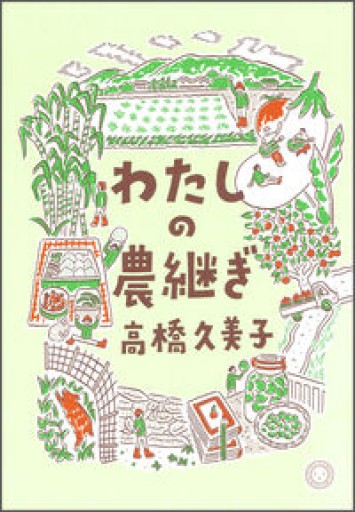 わたしの農継ぎ
高橋久美子